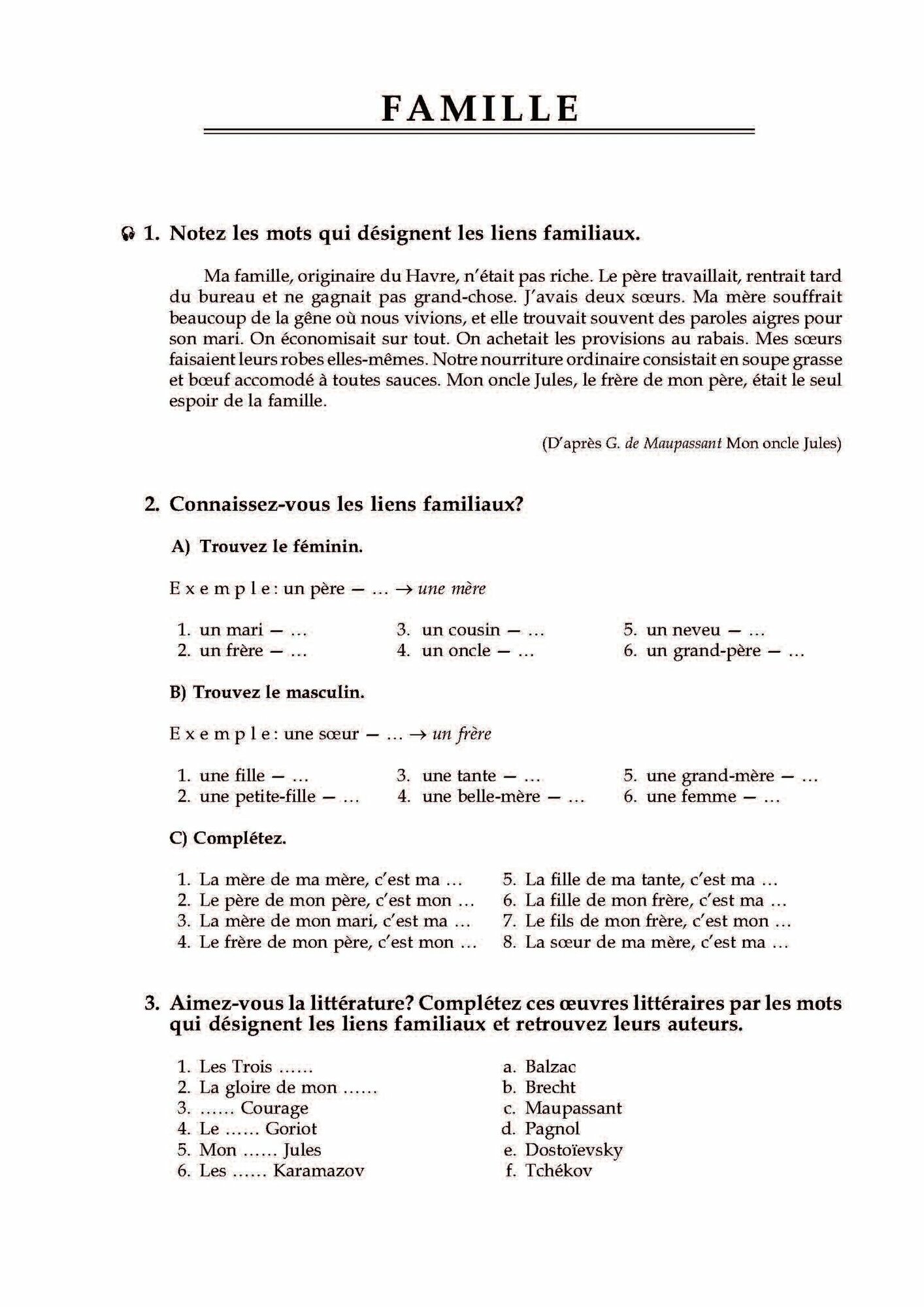 FAMILLE

1. Notez les mots qui désignent les liens familiaux.

Ma famille, originaire du Havre, n'était pas riche. Le père travaillait, rentrait tard du bureau et ne gagnait pas grand-chose. J'avais deux sœurs. Ma mère souffrait beaucoup de la gêne où nous vivions, et elle trouvait souvent des paroles aigres pour son mari. On économisait sur tout. On achetait les provisions au rabais. Mes sœurs faisaient leurs robes elles-mêmes. Notre nourriture ordinaire consistait en soupe grasse et bœuf accomodé à toutes sauces. Mon oncle Jules, le frère de mon père, était le seul espoir de la famille.

(D'après G. de Maupassant Mon oncle Jules)

2. Connaissez-vous les liens familiaux?

A) Trouvez le féminin.

Exemple: un père — ... → une mère

1. un mari — ...
2. un frère — ...
3. un cousin — ...
4. un oncle — ...
5. un neveu — ...
6. un grand-père — ...

B) Trouvez le masculin.

Exemple: une sœur — ... → un frère

1. une fille — ...
2. une petite-fille — ...
3. une tante — ...
4. une belle-mère — ...
5. une grand-mère — ...
6. une femme — ...

C) Complétez.

1. La mère de ma mère, c'est ma ...
2. Le père de mon père, c'est mon ...
3. La mère de mon mari, c'est ma ...
4. Le frère de mon père, c'est mon ...
5. La fille de ma tante, c'est ma ...
6. La fille de mon frère, c'est ma ...
7. Le fils de mon frère, c'est mon ...
8. La sœur de ma mère, c'est ma ...

3. Aimez-vous la littérature? Complétez ces œuvres littéraires par les mots qui désignent les liens familiaux et retrouvez leurs auteurs.

1. Les Trois ......
2. La gloire de mon ......
3. ...... Courage
4. Le ...... Goriot
5. Mon ...... Jules
6. Les ...... Karamazov

a. Balzac
b. Brecht
c. Maupassant
d. Pagnol
e. Dostoïevsky
f. Tchékov